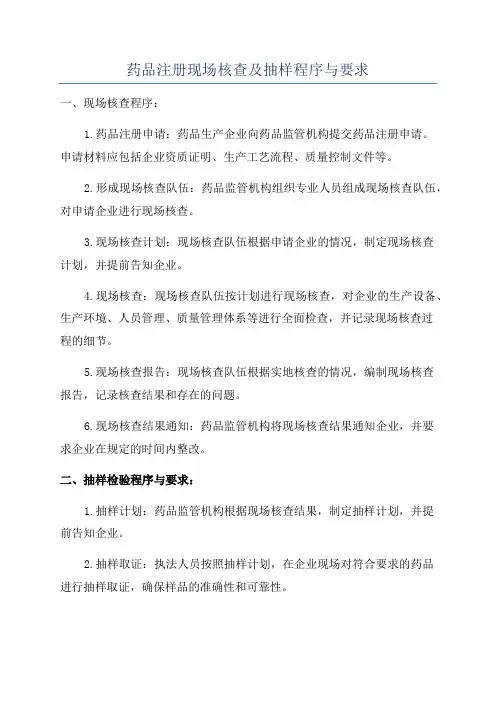 药品注册现场核查及抽样程序与要求

一、现场核查程序：

1.药品注册申请：药品生产企业向药品监管机构提交药品注册申请。申请材料应包括企业资质证明、生产工艺流程、质量控制文件等。

2.形成现场核查队伍：药品监管机构组织专业人员组成现场核查队伍，对申请企业进行现场核查。

3.现场核查计划：现场核查队伍根据申请企业的情况，制定现场核查计划，并提前告知企业。

4.现场核查：现场核查队伍按计划进行现场核查，对企业的生产设备、生产环境、人员管理、质量管理体系等进行全面检查，并记录现场核查过程的细节。

5.现场核查报告：现场核查队伍根据实地核查的情况，编制现场核查报告，记录核查结果和存在的问题。

6.现场核查结果通知：药品监管机构将现场核查结果通知企业，并要求企业在规定的时间内整改。

二、抽样检验程序与要求：

1.抽样计划：药品监管机构根据现场核查结果，制定抽样计划，并提前告知企业。

2.抽样取证：执法人员按照抽样计划，在企业现场对符合要求的药品进行抽样取证，确保样品的准确性和可靠性。